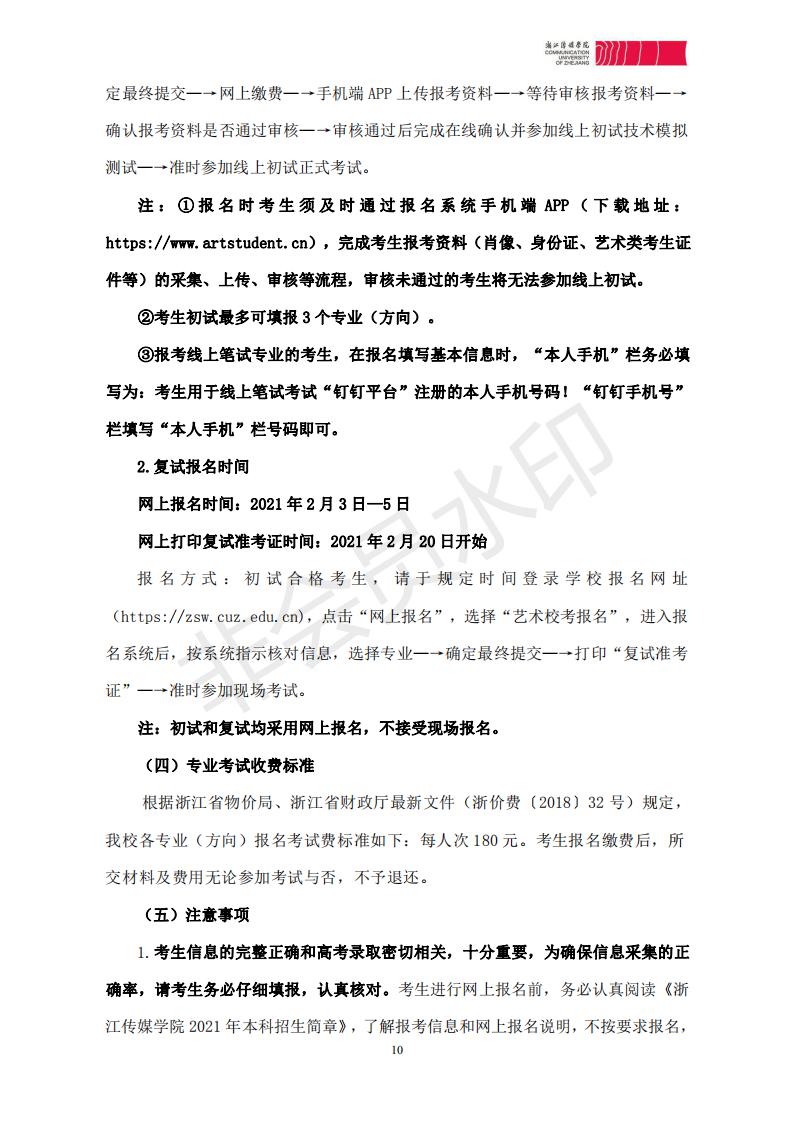 浙江传媒学院 COMMUNICATION UNIVERSITY OF ZHEJIANG

定最终提交—→网上缴费—→手机端 APP 上传报考资料—→等待审核报考资料—→确认报考资料是否通过审核—→审核通过后完成在线确认并参加线上初试技术模拟测试—→准时参加线上初试正式考试。

注：①报名时考生须及时通过报名系统手机端 APP（下载地址：https://www.artstudent.cn），完成考生报考资料（肖像、身份证、艺术类考生证件等）的采集、上传、审核等流程，审核未通过的考生将无法参加线上初试。

②考生初试最多可填报 3 个专业（方向）。

③报考线上笔试专业的考生，在报名填写基本信息时，“本人手机”栏务必填写为：考生用于线上笔试考试“钉钉平台”注册的本人手机号码！“钉钉手机号”栏填写“本人手机”栏号码即可。

2.复试报名时间

网上报名时间：2021 年 2 月 3 日—5 日

网上打印复试准考证时间：2021 年 2 月 20 日开始

报名方式：初试合格考生，请于规定时间登录学校报名网址（https://zsw.cuz.edu.cn），点击“网上报名”，选择“艺术校考报名”，进入报名系统后，按系统指示核对信息，选择专业—→确定最终提交—→打印“复试准考证”—→准时参加现场考试。

注：初试和复试均采用网上报名，不接受现场报名。

（四）专业考试收费标准

根据浙江省物价局、浙江省财政厅最新文件（浙价费〔2018〕32 号）规定，我校各专业（方向）报名考试费标准如下：每人次 180 元。考生报名缴费后，所交材料及费用无论参加考试与否，不予退还。

（五）注意事项

1.考生信息的完整正确和高考录取密切相关，十分重要，为确保信息采集的正确率，请考生务必仔细填报，认真核对。考生进行网上报名前，务必认真阅读《浙江传媒学院 2021 年本科招生简章》，了解报考信息和网上报名说明，不按要求报名，

10

非会员水印